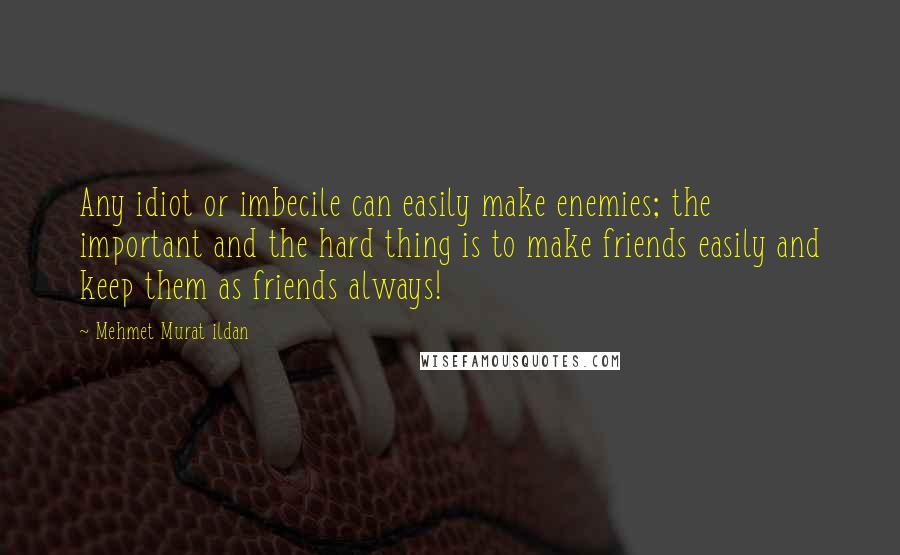 Any idiot or imbecile can easily make enemies; the important and the hard thing is to make friends easily and keep them as friends always!

~ Mehmet Murat ildan

WISEFAMOUSQUOTES.COM